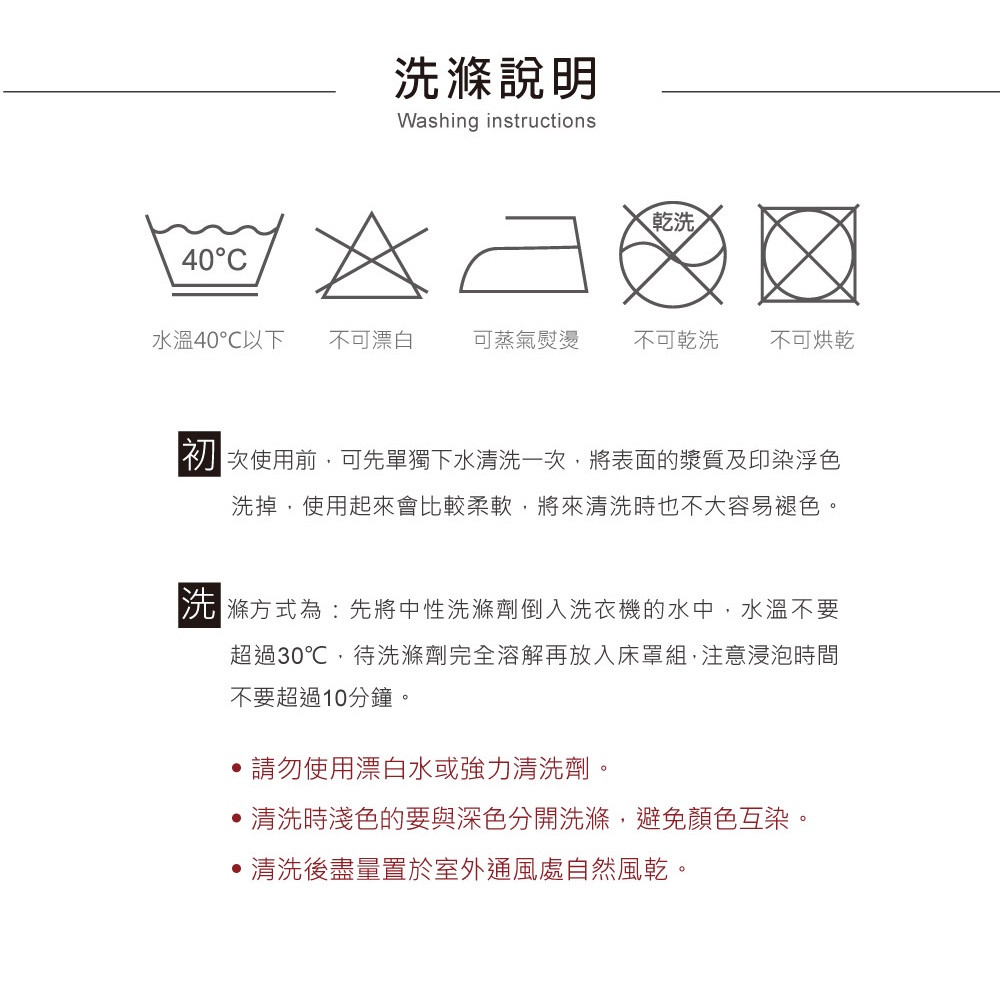 洗滌說明
Washing instructions

40°C

乾洗

水溫40°C以下　不可漂白　可蒸氣熨燙　不可乾洗　不可烘乾

初次使用前，可先單獨下水清洗一次，將表面的漿質及印染浮色洗掉，使用起來會比較柔軟，將來清洗時也不大容易褪色。

洗滌方式為：先將中性洗滌劑倒入洗衣機的水中，水溫不要超過30℃，待洗滌劑完全溶解再放入床罩組，注意浸泡時間不要超過10分鐘。

• 請勿使用漂白水或強力清洗劑。
• 清洗時淺色的要與深色分開洗滌，避免顏色互染。
• 清洗後盡量置於室外通風處自然風乾。